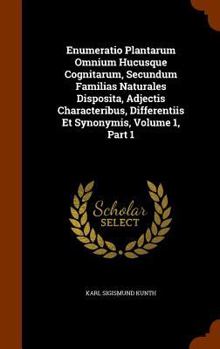 Enumeratio Plantarum Omnium Hucusque Cognitarum, Secundum Familias Naturales Disposita, Adjectis Characteribus, Differentiis Et Synonymis, Volume 1, Part 1

Scholar SELECT

KARL SIGISMUND KUNTH